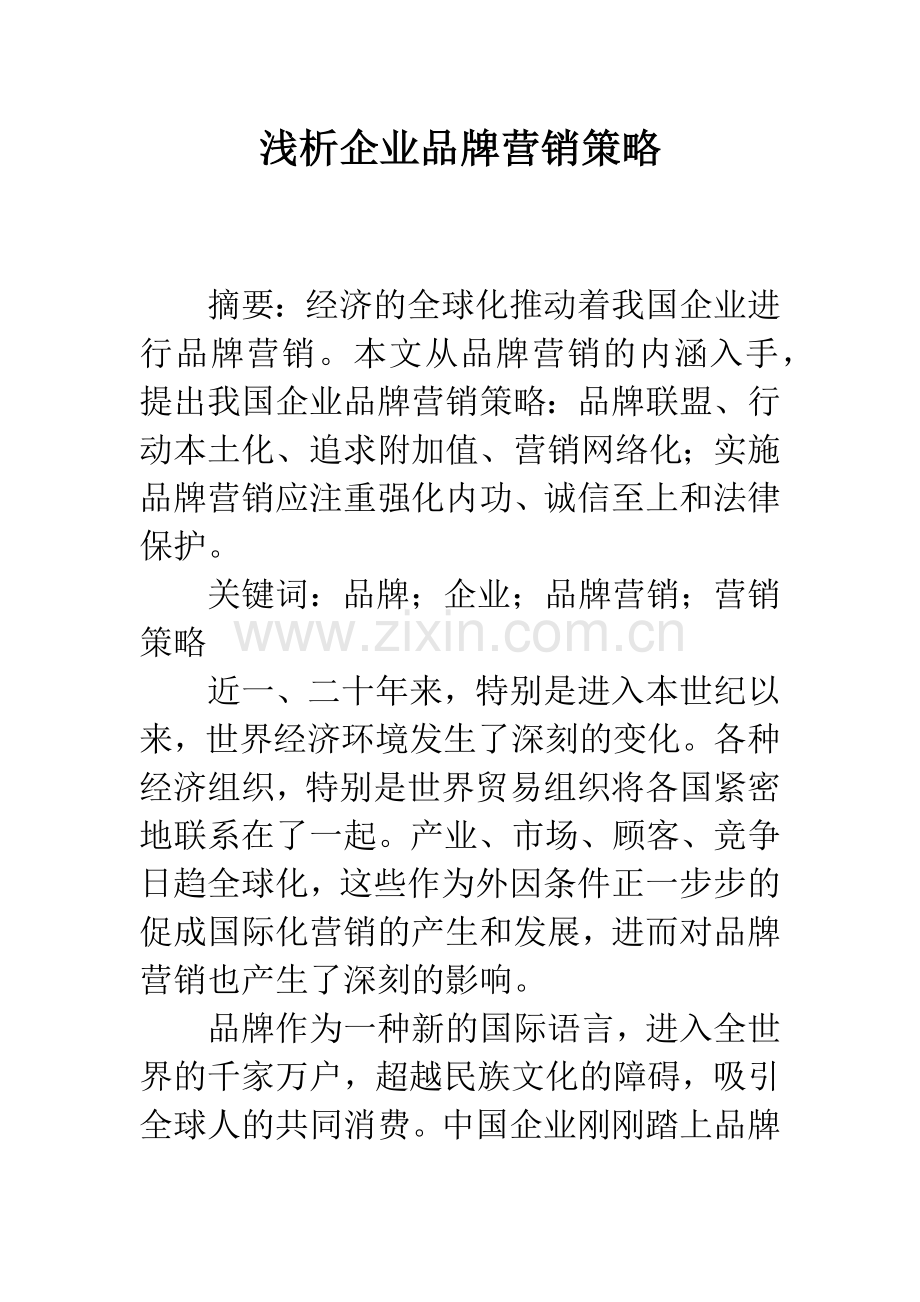 浅析企业品牌营销策略

摘要：经济的全球化推动着我国企业进行品牌营销。本文从品牌营销的内涵入手，提出我国企业品牌营销策略：品牌联盟、行动本土化、追求附加值、营销网络化；实施品牌营销应注重强化内功、诚信至上和法律保护。

关键词：品牌；企业；品牌营销；营销策略

近一、二十年来，特别是进入本世纪以来，世界经济环境发生了深刻的变化。各种经济组织，特别是世界贸易组织将各国紧密地联系在了一起。产业、市场、顾客、竞争日趋全球化，这些作为外因条件正一步步的促成国际化营销的产生和发展，进而对品牌营销也产生了深刻的影响。

品牌作为一种新的国际语言，进入全世界的千家万户，超越民族文化的障碍，吸引全球人的共同消费。中国企业刚刚踏上品牌

www.zixin.com.cn